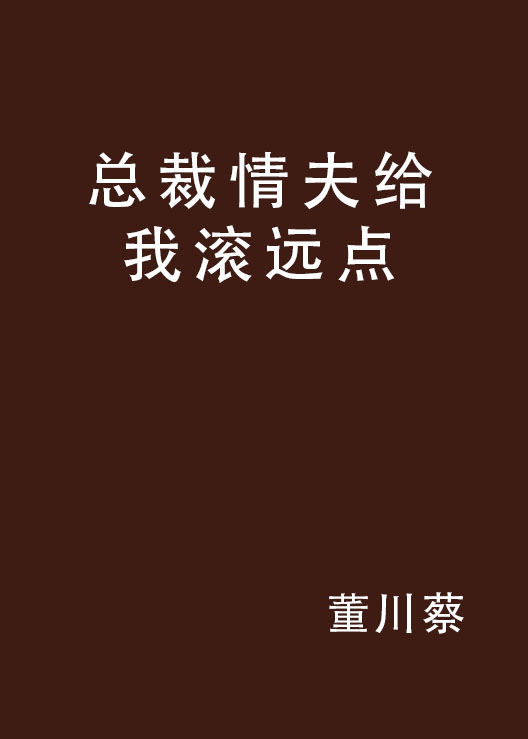 总裁情夫给我滚远点

董川蔡